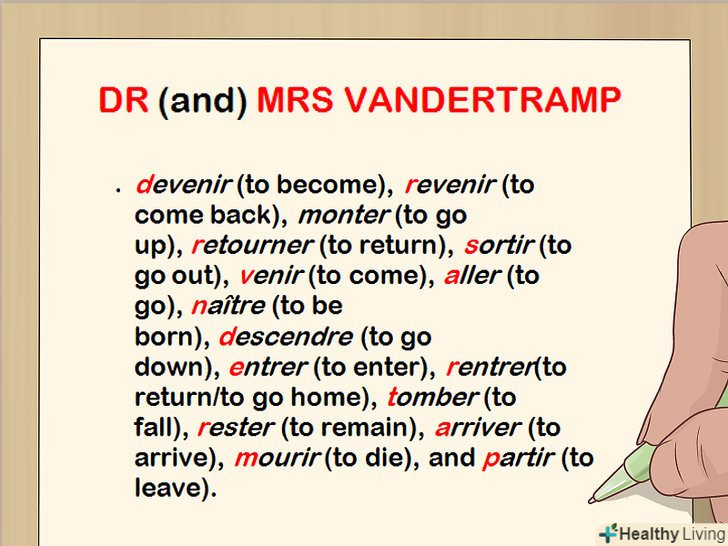 DR (and) MRS VANDERTRAMP

• devenir (to become), revenir (to come back), monter (to go up), retourner (to return), sortir (to go out), venir (to come), aller (to go), naître (to be born), descendre (to go down), entrer (to enter), rentrer(to return/to go home), tomber (to fall), rester (to remain), arriver (to arrive), mourir (to die), and partir (to leave).

Healthy Living